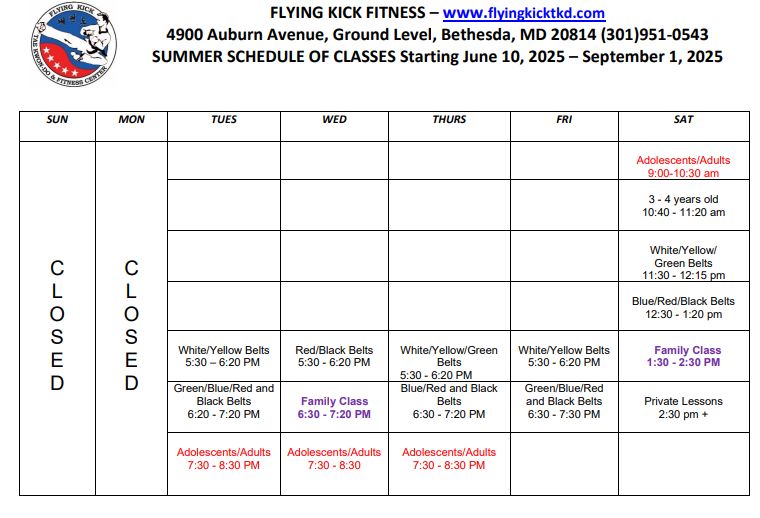 FLYING KICK
TAE KWON DO & FITNESS CENTER

FLYING KICK FITNESS – www.flyingkicktkd.com
4900 Auburn Avenue, Ground Level, Bethesda, MD 20814 (301)951-0543
SUMMER SCHEDULE OF CLASSES Starting June 10, 2025 – September 1, 2025

| SUN | MON | TUES | WED | THURS | FRI | SAT |
|---|---|---|---|---|---|---|
| CLOSED | CLOSED | | | | | Adolescents/Adults 9:00-10:30 am |
| | | | | | | 3 - 4 years old 10:40 - 11:20 am |
| | | | | | | White/Yellow/ Green Belts 11:30 - 12:15 pm |
| | | | | | | Blue/Red/Black Belts 12:30 - 1:20 pm |
| | | White/Yellow Belts 5:30 – 6:20 PM | Red/Black Belts 5:30 - 6:20 PM | White/Yellow/Green Belts 5:30 - 6:20 PM | White/Yellow Belts 5:30 - 6:20 PM | Family Class 1:30 - 2:30 PM |
| | | Green/Blue/Red and Black Belts 6:20 - 7:20 PM | Family Class 6:30 - 7:20 PM | Blue/Red and Black Belts 6:30 - 7:20 PM | Green/Blue/Red and Black Belts 6:30 - 7:30 PM | Private Lessons 2:30 pm + |
| | | Adolescents/Adults 7:30 - 8:30 PM | Adolescents/Adults 7:30 - 8:30 | Adolescents/Adults 7:30 - 8:30 PM | | |